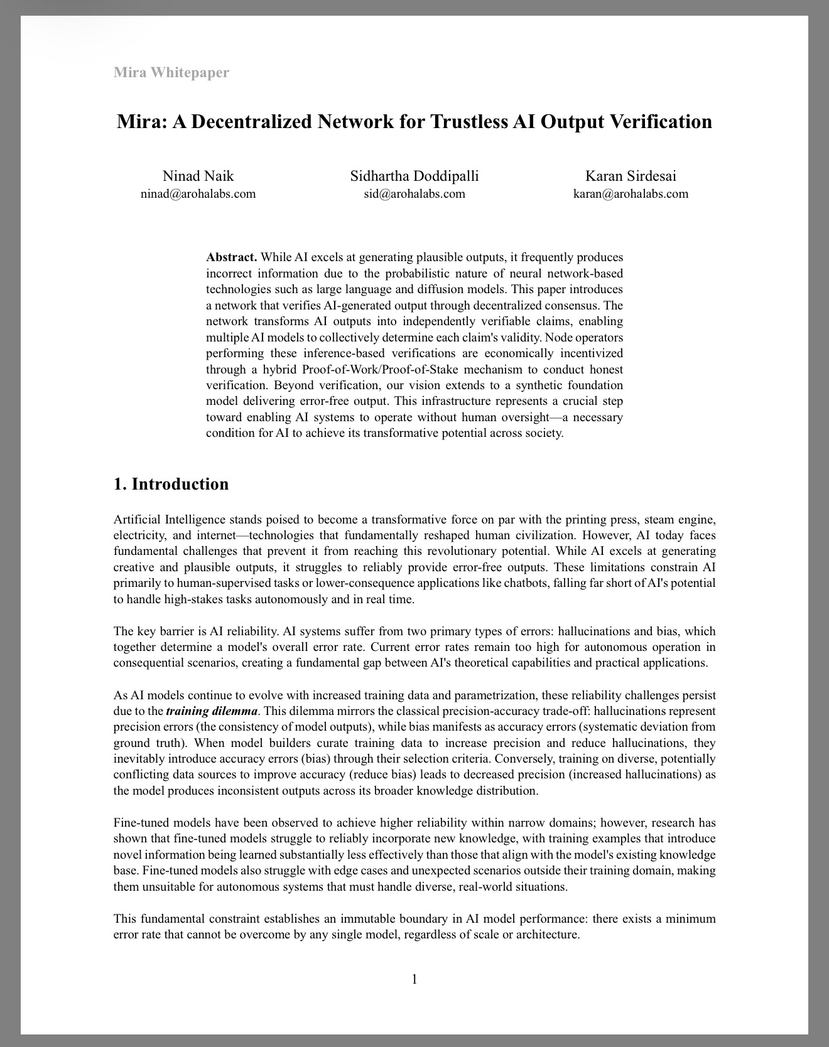 Mira Whitepaper

Mira: A Decentralized Network for Trustless AI Output Verification

Ninad Naik
ninad@arohalabs.com

Sidhartha Doddipalli
sid@arohalabs.com

Karan Sirdesai
karan@arohalabs.com

Abstract. While AI excels at generating plausible outputs, it frequently produces incorrect information due to the probabilistic nature of neural network-based technologies such as large language and diffusion models. This paper introduces a network that verifies AI-generated output through decentralized consensus. The network transforms AI outputs into independently verifiable claims, enabling multiple AI models to collectively determine each claim's validity. Node operators performing these inference-based verifications are economically incentivized through a hybrid Proof-of-Work/Proof-of-Stake mechanism to conduct honest verification. Beyond verification, our vision extends to a synthetic foundation model delivering error-free output. This infrastructure represents a crucial step toward enabling AI systems to operate without human oversight—a necessary condition for AI to achieve its transformative potential across society.

1. Introduction

Artificial Intelligence stands poised to become a transformative force on par with the printing press, steam engine, electricity, and internet—technologies that fundamentally reshaped human civilization. However, AI today faces fundamental challenges that prevent it from reaching this revolutionary potential. While AI excels at generating creative and plausible outputs, it struggles to reliably provide error-free outputs. These limitations constrain AI primarily to human-supervised tasks or lower-consequence applications like chatbots, falling far short of AI's potential to handle high-stakes tasks autonomously and in real time.

The key barrier is AI reliability. AI systems suffer from two primary types of errors: hallucinations and bias, which together determine a model's overall error rate. Current error rates remain too high for autonomous operation in consequential scenarios, creating a fundamental gap between AI's theoretical capabilities and practical applications.

As AI models continue to evolve with increased training data and parametrization, these reliability challenges persist due to the training dilemma. This dilemma mirrors the classical precision-accuracy trade-off: hallucinations represent precision errors (the consistency of model outputs), while bias manifests as accuracy errors (systematic deviation from ground truth). When model builders curate training data to increase precision and reduce hallucinations, they inevitably introduce accuracy errors (bias) through their selection criteria. Conversely, training on diverse, potentially conflicting data sources to improve accuracy (reduce bias) leads to decreased precision (increased hallucinations) as the model produces inconsistent outputs across its broader knowledge distribution.

Fine-tuned models have been observed to achieve higher reliability within narrow domains; however, research has shown that fine-tuned models struggle to reliably incorporate new knowledge, with training examples that introduce novel information being learned substantially less effectively than those that align with the model's existing knowledge base. Fine-tuned models also struggle with edge cases and unexpected scenarios outside their training domain, making them unsuitable for autonomous systems that must handle diverse, real-world situations.

This fundamental constraint establishes an immutable boundary in AI model performance: there exists a minimum error rate that cannot be overcome by any single model, regardless of scale or architecture.

1